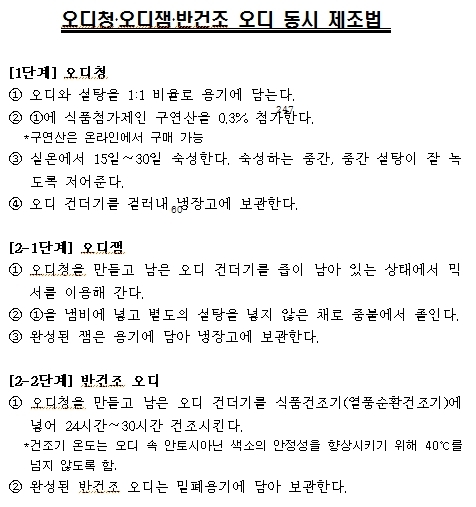 오디청·오디잼·반건조 오디 동시 제조법

[1단계] 오디청

① 오디와 설탕을 1:1 비율로 용기에 담는다.

② ①에 식품첨가제인 구연산을 0.3% 첨가한다.

*구연산은 온라인에서 구매 가능

③ 실온에서 15일~30일 숙성한다. 숙성하는 중간, 중간 설탕이 잘 녹도록 저어준다.

④ 오디 건더기를 걸러내 냉장고에 보관한다.

[2-1단계] 오디잼

① 오디청을 만들고 남은 오디 건더기를 즙이 남아 있는 상태에서 믹서를 이용해 간다.

② ①을 냄비에 넣고 별도의 설탕을 넣지 않은 채로 중불에서 졸인다.

③ 완성된 잼은 용기에 담아 냉장고에 보관한다.

[2-2단계] 반건조 오디

① 오디청을 만들고 남은 오디 건더기를 식품건조기(열풍순환건조기)에 넣어 24시간~30시간 건조시킨다.

*건조기 온도는 오디 속 안토시아닌 색소의 안정성을 향상시키기 위해 40℃를 넘지 않도록 함.

② 완성된 반건조 오디는 밀폐용기에 담아 보관한다.